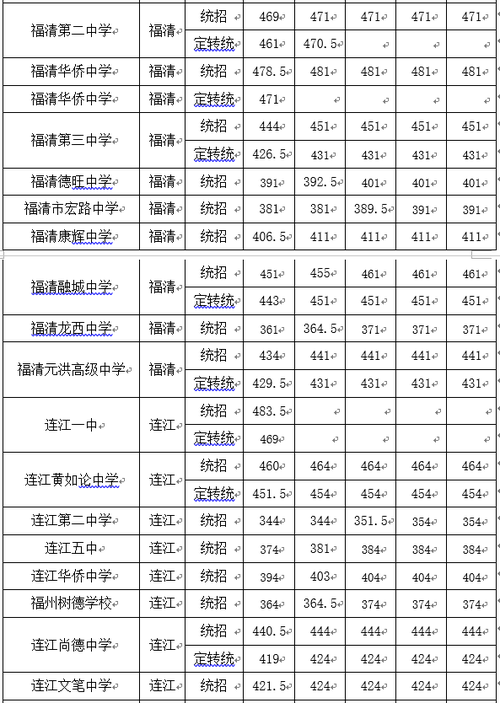 | 福清第二中学 | 福清 | 统招 | 469 | 471 | 471 | 471 | 471 |
|---|---|---|---|---|---|---|---|
| | | 定转统 | 461 | 470.5 | | | |
| 福清华侨中学 | 福清 | 统招 | 478.5 | 481 | 481 | 481 | 481 |
| 福清华侨中学 | 福清 | 定转统 | 471 | | | | |
| 福清第三中学 | 福清 | 统招 | 444 | 451 | 451 | 451 | 451 |
| | | 定转统 | 426.5 | 431 | 431 | 431 | 431 |
| 福清德旺中学 | 福清 | 统招 | 391 | 392.5 | 401 | 401 | 401 |
| 福清市宏路中学 | 福清 | 统招 | 381 | 381 | 389.5 | 391 | 391 |
| 福清康辉中学 | 福清 | 统招 | 406.5 | 411 | 411 | 411 | 411 |

| 福清融城中学 | 福清 | 统招 | 451 | 455 | 461 | 461 | 461 |
|---|---|---|---|---|---|---|---|
| | | 定转统 | 443 | 451 | 451 | 451 | 451 |
| 福清龙西中学 | 福清 | 统招 | 361 | 364.5 | 371 | 371 | 371 |
| 福清元洪高级中学 | 福清 | 统招 | 434 | 441 | 441 | 441 | 441 |
| | | 定转统 | 429.5 | 431 | 431 | 431 | 431 |
| 连江一中 | 连江 | 统招 | 483.5 | | | | |
| | | 定转统 | 469 | | | | |
| 连江黄如论中学 | 连江 | 统招 | 460 | 464 | 464 | 464 | 464 |
| | | 定转统 | 451.5 | 454 | 454 | 454 | 454 |
| 连江第二中学 | 连江 | 统招 | 344 | 344 | 351.5 | 354 | 354 |
| 连江五中 | 连江 | 统招 | 374 | 381 | 384 | 384 | 384 |
| 连江华侨中学 | 连江 | 统招 | 394 | 403 | 404 | 404 | 404 |
| 福州树德学校 | 连江 | 统招 | 364 | 364.5 | 374 | 374 | 374 |
| 连江尚德中学 | 连江 | 统招 | 440.5 | 444 | 444 | 444 | 444 |
| | | 定转统 | 419 | 424 | 424 | 424 | 424 |
| 连江文笔中学 | 连江 | 统招 | 421.5 | 424 | 424 | 424 | 424 |